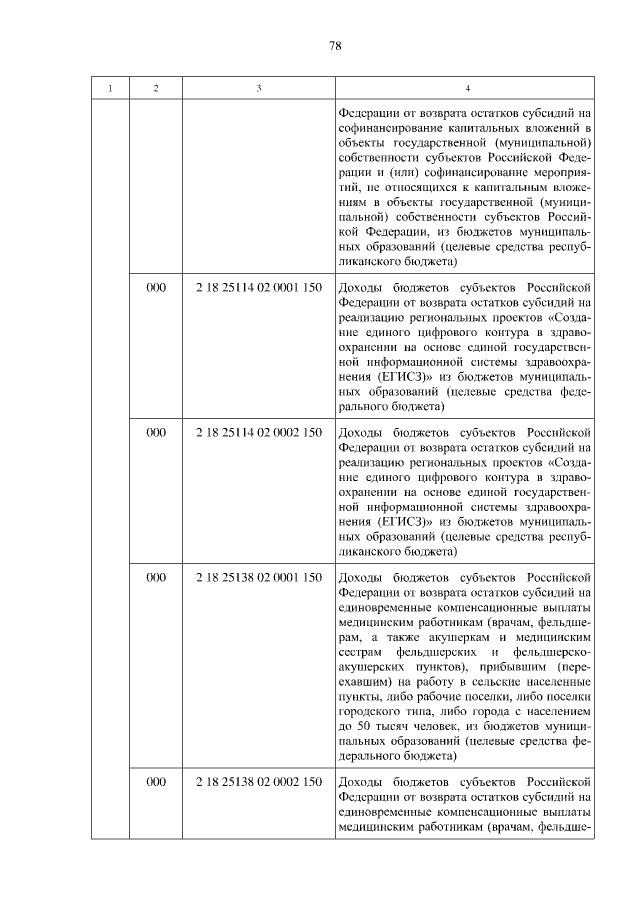 78

| 1 | 2 | 3 | 4 |
|---|---|---|---|
| | | | Федерации от возврата остатков субсидий на софинансирование капитальных вложений в объекты государственной (муниципальной) собственности субъектов Российской Федерации и (или) софинансирование мероприятий, не относящихся к капитальным вложениям в объекты государственной (муниципальной) собственности субъектов Российской Федерации, из бюджетов муниципальных образований (целевые средства республиканского бюджета) |
| | 000 | 2 18 25114 02 0001 150 | Доходы бюджетов субъектов Российской Федерации от возврата остатков субсидий на реализацию региональных проектов «Создание единого цифрового контура в здравоохранении на основе единой государственной информационной системы здравоохранения (ЕГИСЗ)» из бюджетов муниципальных образований (целевые средства федерального бюджета) |
| | 000 | 2 18 25114 02 0002 150 | Доходы бюджетов субъектов Российской Федерации от возврата остатков субсидий на реализацию региональных проектов «Создание единого цифрового контура в здравоохранении на основе единой государственной информационной системы здравоохранения (ЕГИСЗ)» из бюджетов муниципальных образований (целевые средства республиканского бюджета) |
| | 000 | 2 18 25138 02 0001 150 | Доходы бюджетов субъектов Российской Федерации от возврата остатков субсидий на единовременные компенсационные выплаты медицинским работникам (врачам, фельдшерам, а также акушеркам и медицинским сестрам фельдшерских и фельдшерско-акушерских пунктов), прибывшим (переехавшим) на работу в сельские населенные пункты, либо рабочие поселки, либо поселки городского типа, либо города с населением до 50 тысяч человек, из бюджетов муниципальных образований (целевые средства федерального бюджета) |
| | 000 | 2 18 25138 02 0002 150 | Доходы бюджетов субъектов Российской Федерации от возврата остатков субсидий на единовременные компенсационные выплаты медицинским работникам (врачам, фельдше- |